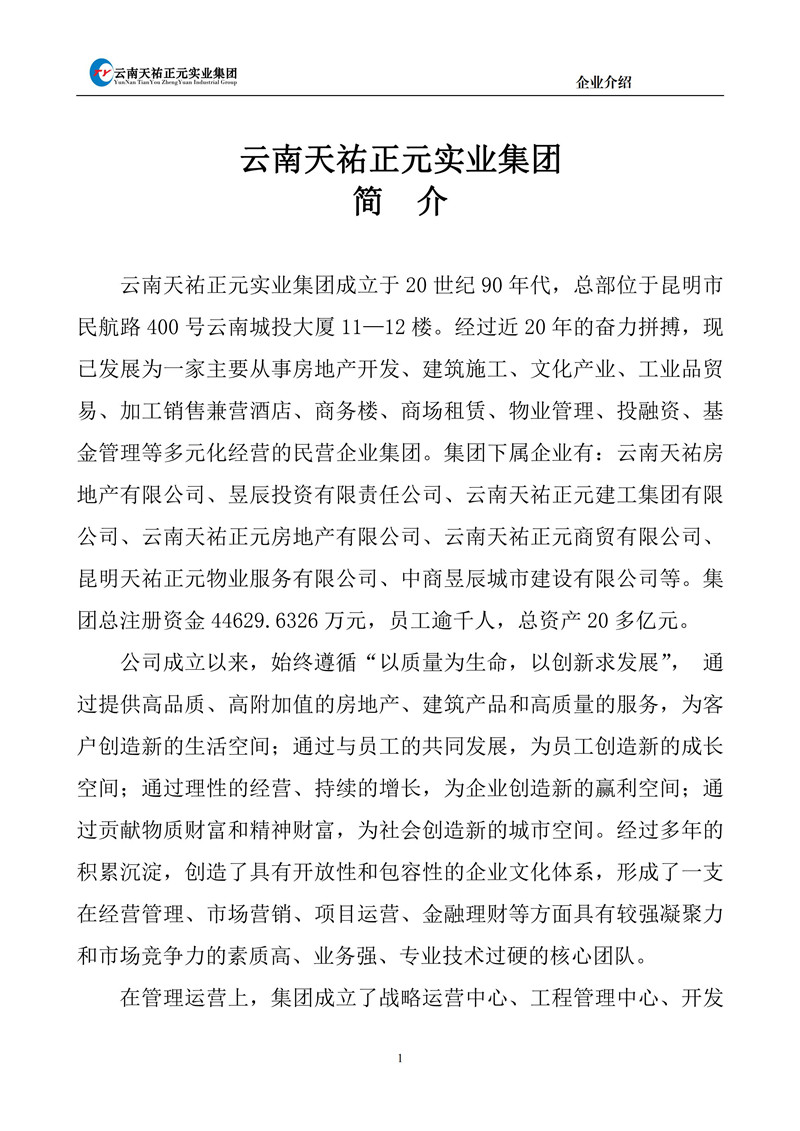 云南天祐正元实业集团
YunNan TianYou ZhengYuan Industrial Group

企业介绍

云南天祐正元实业集团
简 介

云南天祐正元实业集团成立于20世纪90年代，总部位于昆明市民航路400号云南城投大厦11—12楼。经过近20年的奋力拼搏，现已发展为一家主要从事房地产开发、建筑施工、文化产业、工业品贸易、加工销售兼营酒店、商务楼、商场租赁、物业管理、投融资、基金管理等多元化经营的民营企业集团。集团下属企业有：云南天祐房地产有限公司、昱辰投资有限责任公司、云南天祐正元建工集团有限公司、云南天祐正元房地产有限公司、云南天祐正元商贸有限公司、昆明天祐正元物业服务有限公司、中商昱辰城市建设有限公司等。集团总注册资金44629.6326万元，员工逾千人，总资产20多亿元。

公司成立以来，始终遵循“以质量为生命，以创新求发展”， 通过提供高品质、高附加值的房地产、建筑产品和高质量的服务，为客户创造新的生活空间；通过与员工的共同发展，为员工创造新的成长空间；通过理性的经营、持续的增长，为企业创造新的赢利空间；通过贡献物质财富和精神财富，为社会创造新的城市空间。经过多年的积累沉淀，创造了具有开放性和包容性的企业文化体系，形成了一支在经营管理、市场营销、项目运营、金融理财等方面具有较强凝聚力和市场竞争力的素质高、业务强、专业技术过硬的核心团队。

在管理运营上，集团成立了战略运营中心、工程管理中心、开发

1